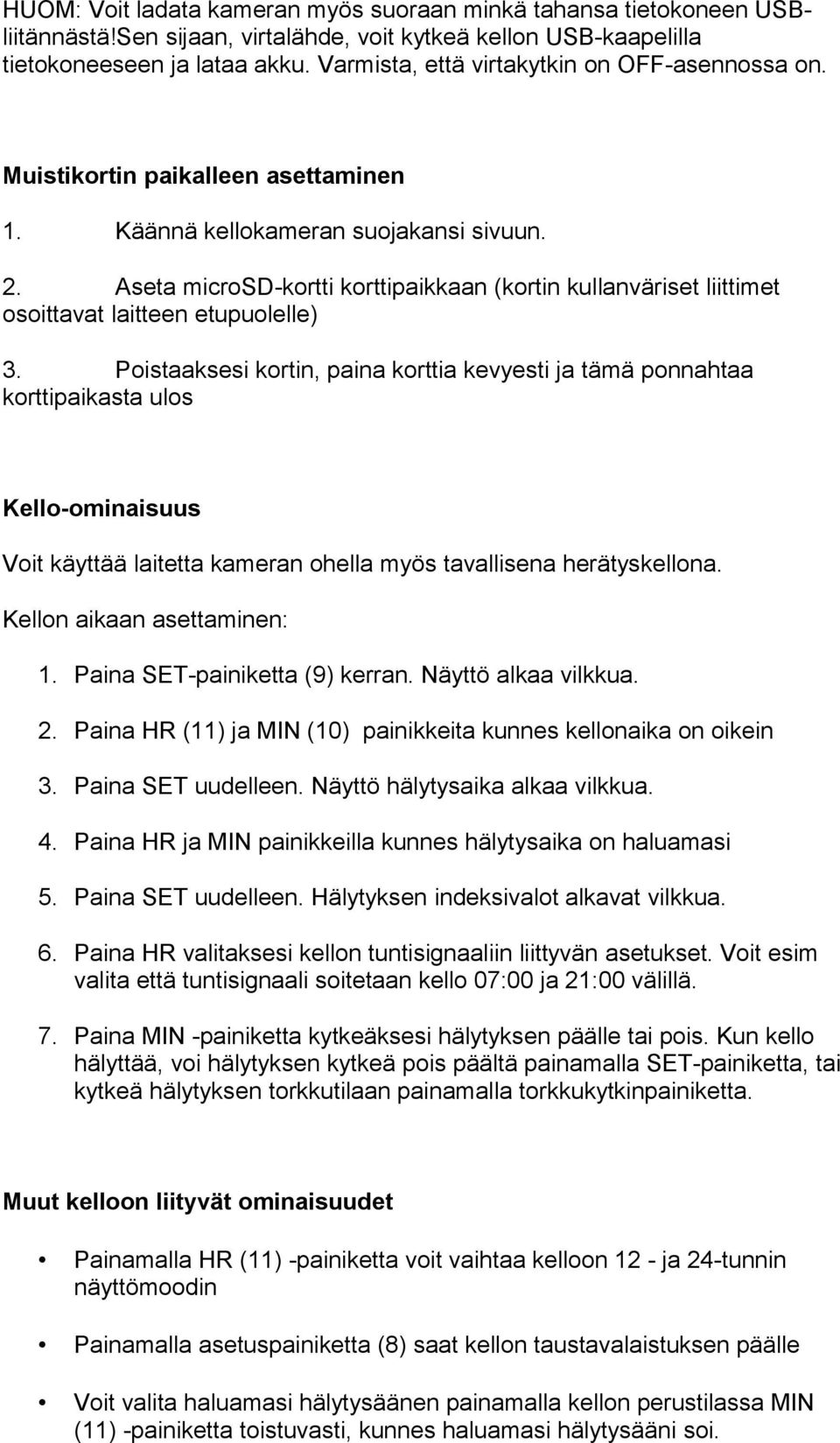 HUOM: Voit ladata kameran myös suoraan minkä tahansa tietokoneen USB-liitännästä!Sen sijaan, virtalähde, voit kytkeä kellon USB-kaapelilla tietokoneeseen ja lataa akku. Varmista, että virtakytkin on OFF-asennossa on.

Muistikortin paikalleen asettaminen

1. Käännä kellokameran suojakansi sivuun.

2. Aseta microSD-kortti korttipaikkaan (kortin kullanväriset liittimet osoittavat laitteen etupuolelle)

3. Poistaaksesi kortin, paina korttia kevyesti ja tämä ponnahtaa korttipaikasta ulos

Kello-ominaisuus

Voit käyttää laitetta kameran ohella myös tavallisena herätyskellona.

Kellon aikaan asettaminen:

1. Paina SET-painiketta (9) kerran. Näyttö alkaa vilkkua.

2. Paina HR (11) ja MIN (10) painikkeita kunnes kellonaika on oikein

3. Paina SET uudelleen. Näyttö hälytysaika alkaa vilkkua.

4. Paina HR ja MIN painikkeilla kunnes hälytysaika on haluamasi

5. Paina SET uudelleen. Hälytyksen indeksivalot alkavat vilkkua.

6. Paina HR valitaksesi kellon tuntisignaaliin liittyvän asetukset. Voit esim valita että tuntisignaali soitetaan kello 07:00 ja 21:00 välillä.

7. Paina MIN -painiketta kytkeäksesi hälytyksen päälle tai pois. Kun kello hälyttää, voi hälytyksen kytkeä pois päältä painamalla SET-painiketta, tai kytkeä hälytyksen torkkutilaan painamalla torkkukytkinpainiketta.

Muut kelloon liityvät ominaisuudet

• Painamalla HR (11) -painiketta voit vaihtaa kelloon 12 - ja 24-tunnin näyttömoodin

• Painamalla asetuspainiketta (8) saat kellon taustavalaistuksen päälle

• Voit valita haluamasi hälytysäänen painamalla kellon perustilassa MIN (11) -painiketta toistuvasti, kunnes haluamasi hälytysääni soi.